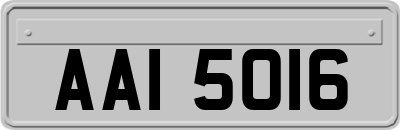 AAI 5016